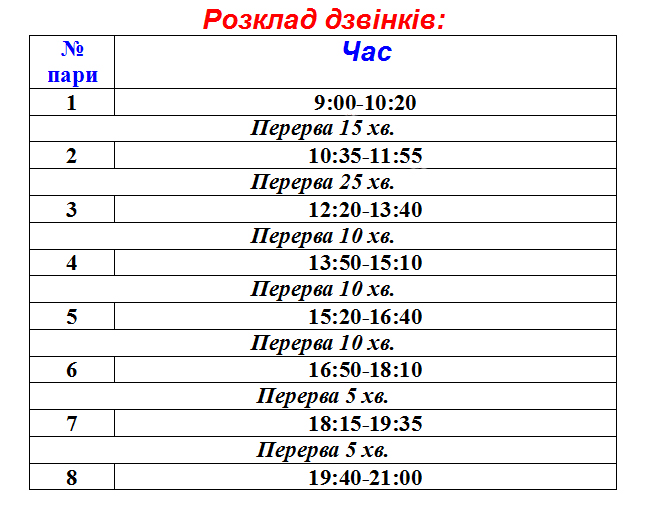 Розклад дзвінків:

| № пари | Час |
|---|---|
| 1 | 9:00-10:20 |
| Перерва 15 хв. | |
| 2 | 10:35-11:55 |
| Перерва 25 хв. | |
| 3 | 12:20-13:40 |
| Перерва 10 хв. | |
| 4 | 13:50-15:10 |
| Перерва 10 хв. | |
| 5 | 15:20-16:40 |
| Перерва 10 хв. | |
| 6 | 16:50-18:10 |
| Перерва 5 хв. | |
| 7 | 18:15-19:35 |
| Перерва 5 хв. | |
| 8 | 19:40-21:00 |